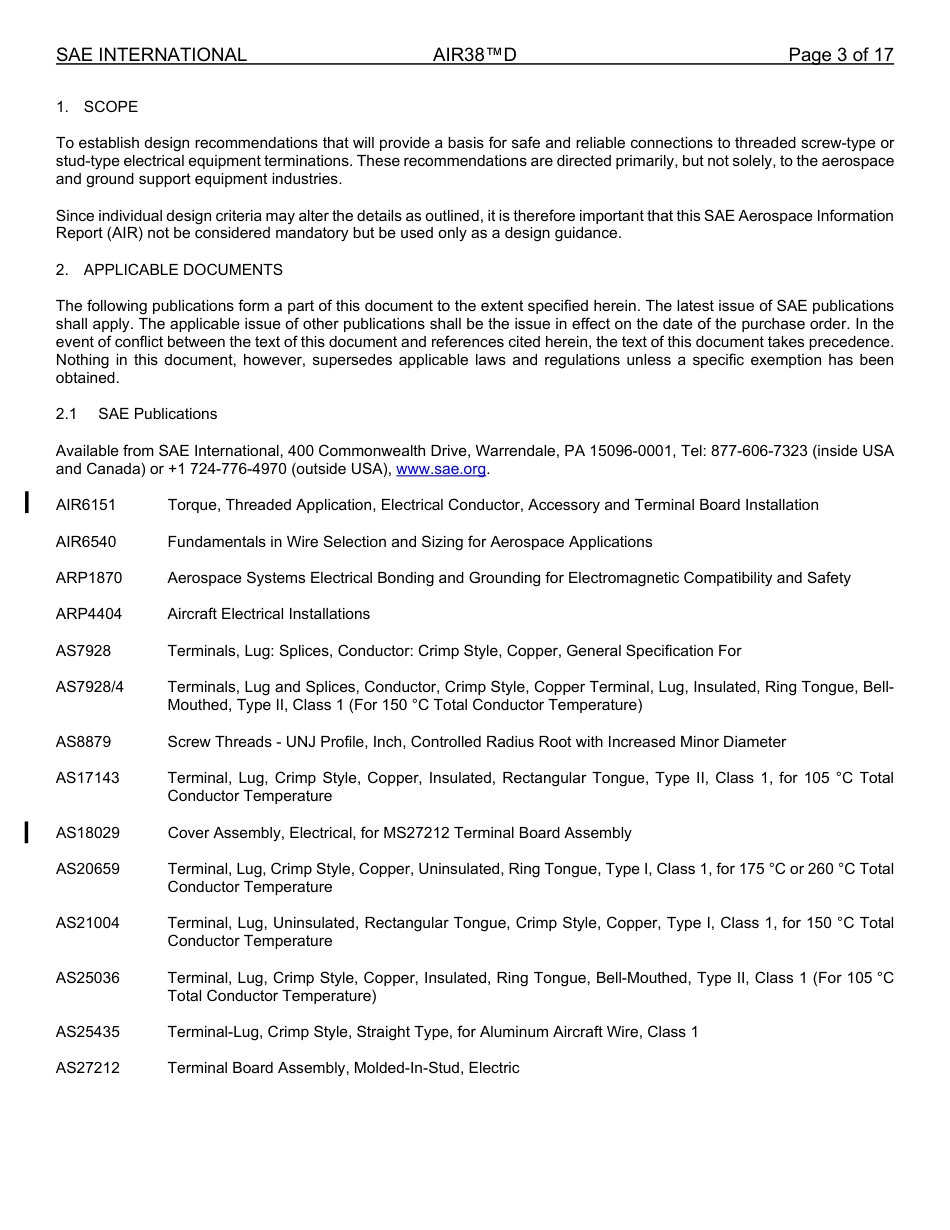 SAE INTERNATIONAL AIR38™D Page 3 of 17

1. SCOPE

To establish design recommendations that will provide a basis for safe and reliable connections to threaded screw-type or stud-type electrical equipment terminations. These recommendations are directed primarily, but not solely, to the aerospace and ground support equipment industries.

Since individual design criteria may alter the details as outlined, it is therefore important that this SAE Aerospace Information Report (AIR) not be considered mandatory but be used only as a design guidance.

2. APPLICABLE DOCUMENTS

The following publications form a part of this document to the extent specified herein. The latest issue of SAE publications shall apply. The applicable issue of other publications shall be the issue in effect on the date of the purchase order. In the event of conflict between the text of this document and references cited herein, the text of this document takes precedence. Nothing in this document, however, supersedes applicable laws and regulations unless a specific exemption has been obtained.

2.1 SAE Publications

Available from SAE International, 400 Commonwealth Drive, Warrendale, PA 15096-0001, Tel: 877-606-7323 (inside USA and Canada) or +1 724-776-4970 (outside USA), www.sae.org.

AIR6151 Torque, Threaded Application, Electrical Conductor, Accessory and Terminal Board Installation

AIR6540 Fundamentals in Wire Selection and Sizing for Aerospace Applications

ARP1870 Aerospace Systems Electrical Bonding and Grounding for Electromagnetic Compatibility and Safety

ARP4404 Aircraft Electrical Installations

AS7928 Terminals, Lug: Splices, Conductor: Crimp Style, Copper, General Specification For

AS7928/4 Terminals, Lug and Splices, Conductor, Crimp Style, Copper Terminal, Lug, Insulated, Ring Tongue, Bell-Mouthed, Type II, Class 1 (For 150 °C Total Conductor Temperature)

AS8879 Screw Threads - UNJ Profile, Inch, Controlled Radius Root with Increased Minor Diameter

AS17143 Terminal, Lug, Crimp Style, Copper, Insulated, Rectangular Tongue, Type II, Class 1, for 105 °C Total Conductor Temperature

AS18029 Cover Assembly, Electrical, for MS27212 Terminal Board Assembly

AS20659 Terminal, Lug, Crimp Style, Copper, Uninsulated, Ring Tongue, Type I, Class 1, for 175 °C or 260 °C Total Conductor Temperature

AS21004 Terminal, Lug, Uninsulated, Rectangular Tongue, Crimp Style, Copper, Type I, Class 1, for 150 °C Total Conductor Temperature

AS25036 Terminal, Lug, Crimp Style, Copper, Insulated, Ring Tongue, Bell-Mouthed, Type II, Class 1 (For 105 °C Total Conductor Temperature)

AS25435 Terminal-Lug, Crimp Style, Straight Type, for Aluminum Aircraft Wire, Class 1

AS27212 Terminal Board Assembly, Molded-In-Stud, Electric